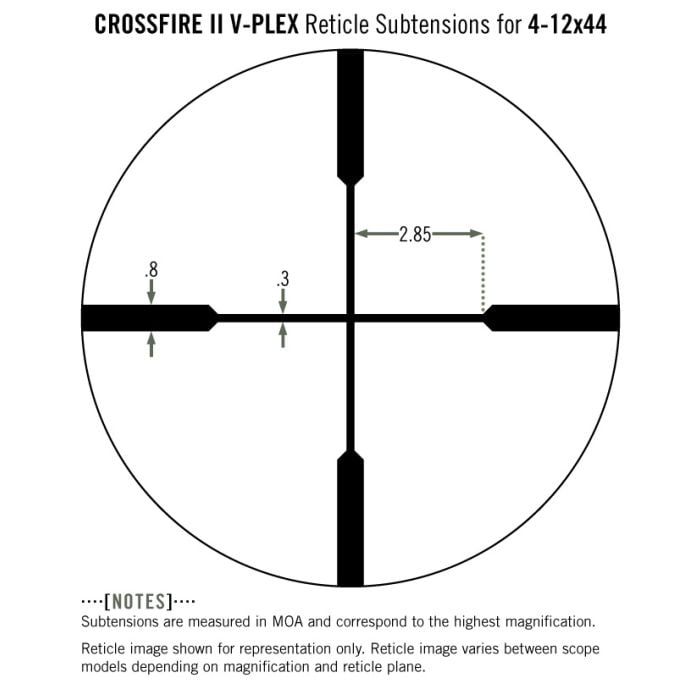 CROSSFIRE II V-PLEX Reticle Subtensions for 4-12x44

2.85

.8

.3

····[NOTES]····
Subtensions are measured in MOA and correspond to the highest magnification.

Reticle image shown for representation only. Reticle image varies between scope models depending on magnification and reticle plane.